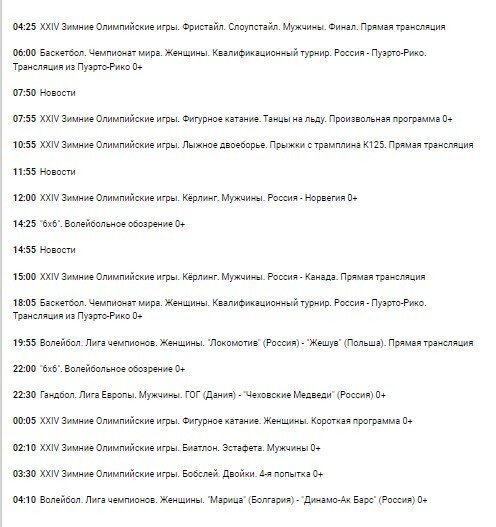 04:25 XXIV Зимние Олимпийские игры. Фристайл. Слоупстайл. Мужчины. Финал. Прямая трансляция

06:00 Баскетбол. Чемпионат мира. Женщины. Квалификационный турнир. Россия - Пуэрто-Рико. Трансляция из Пуэрто-Рико 0+

07:50 Новости

07:55 XXIV Зимние Олимпийские игры. Фигурное катание. Танцы на льду. Произвольная программа 0+

10:55 XXIV Зимние Олимпийские игры. Лыжное двоеборье. Прыжки с трамплина К125. Прямая трансляция

11:55 Новости

12:00 XXIV Зимние Олимпийские игры. Кёрлинг. Мужчины. Россия - Норвегия 0+

14:25 "6х6". Волейбольное обозрение 0+

14:55 Новости

15:00 XXIV Зимние Олимпийские игры. Кёрлинг. Мужчины. Россия - Канада. Прямая трансляция

18:05 Баскетбол. Чемпионат мира. Женщины. Квалификационный турнир. Россия - Пуэрто-Рико. Трансляция из Пуэрто-Рико 0+

19:55 Волейбол. Лига чемпионов. Женщины. "Локомотив" (Россия) - "Жешув" (Польша). Прямая трансляция

22:00 "6х6". Волейбольное обозрение 0+

22:30 Гандбол. Лига Европы. Мужчины. ГОГ (Дания) - "Чеховские Медведи" (Россия) 0+

00:05 XXIV Зимние Олимпийские игры. Фигурное катание. Женщины. Короткая программа 0+

02:10 XXIV Зимние Олимпийские игры. Биатлон. Эстафета. Мужчины 0+

03:30 XXIV Зимние Олимпийские игры. Бобслей. Двойки. 4-я попытка 0+

04:10 Волейбол. Лига чемпионов. Женщины. "Марица" (Болгария) - "Динамо-Ак Барс" (Россия) 0+